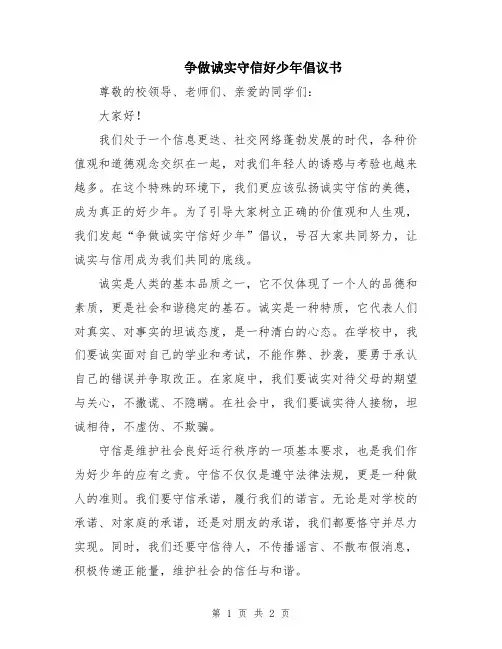 争做诚实守信好少年倡议书

尊敬的校领导、老师们、亲爱的同学们：

大家好！

我们处于一个信息更迭、社交网络蓬勃发展的时代，各种价值观和道德观念交织在一起，对我们年轻人的诱惑与考验也越来越多。在这个特殊的环境下，我们更应该弘扬诚实守信的美德，成为真正的好少年。为了引导大家树立正确的价值观和人生观，我们发起“争做诚实守信好少年”倡议，号召大家共同努力，让诚实与信用成为我们共同的底线。

诚实是人类的基本品质之一，它不仅体现了一个人的品德和素质，更是社会和谐稳定的基石。诚实是一种特质，它代表人们对真实、对事实的坦诚态度，是一种清白的心态。在学校中，我们要诚实面对自己的学业和考试，不能作弊、抄袭，要勇于承认自己的错误并争取改正。在家庭中，我们要诚实对待父母的期望与关心，不撒谎、不隐瞒。在社会中，我们要诚实待人接物，坦诚相待，不虚伪、不欺骗。

守信是维护社会良好运行秩序的一项基本要求，也是我们作为好少年的应有之责。守信不仅仅是遵守法律法规，更是一种做人的准则。我们要守信承诺，履行我们的诺言。无论是对学校的承诺、对家庭的承诺，还是对朋友的承诺，我们都要恪守并尽力实现。同时，我们还要守信待人，不传播谣言、不散布假消息，积极传递正能量，维护社会的信任与和谐。

第 1 页 共 2 页